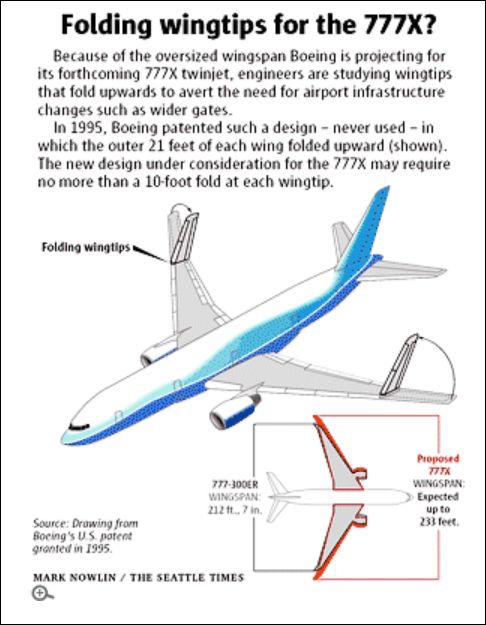 Folding wingtips for the 777X?

Because of the oversized wingspan Boeing is projecting for its forthcoming 777X twinjet, engineers are studying wingtips that fold upwards to avert the need for airport infrastructure changes such as wider gates.

In 1995, Boeing patented such a design – never used – in which the outer 21 feet of each wing folded upward (shown). The new design under consideration for the 777X may require no more than a 10-foot fold at each wingtip.

Folding wingtips

777-300ER WINGSPAN: 212 ft., 7 in.

Proposed 777X WINGSPAN: Expected up to 233 feet.

Source: Drawing from Boeing's U.S. patent granted in 1995.

MARK NOWLIN / THE SEATTLE TIMES